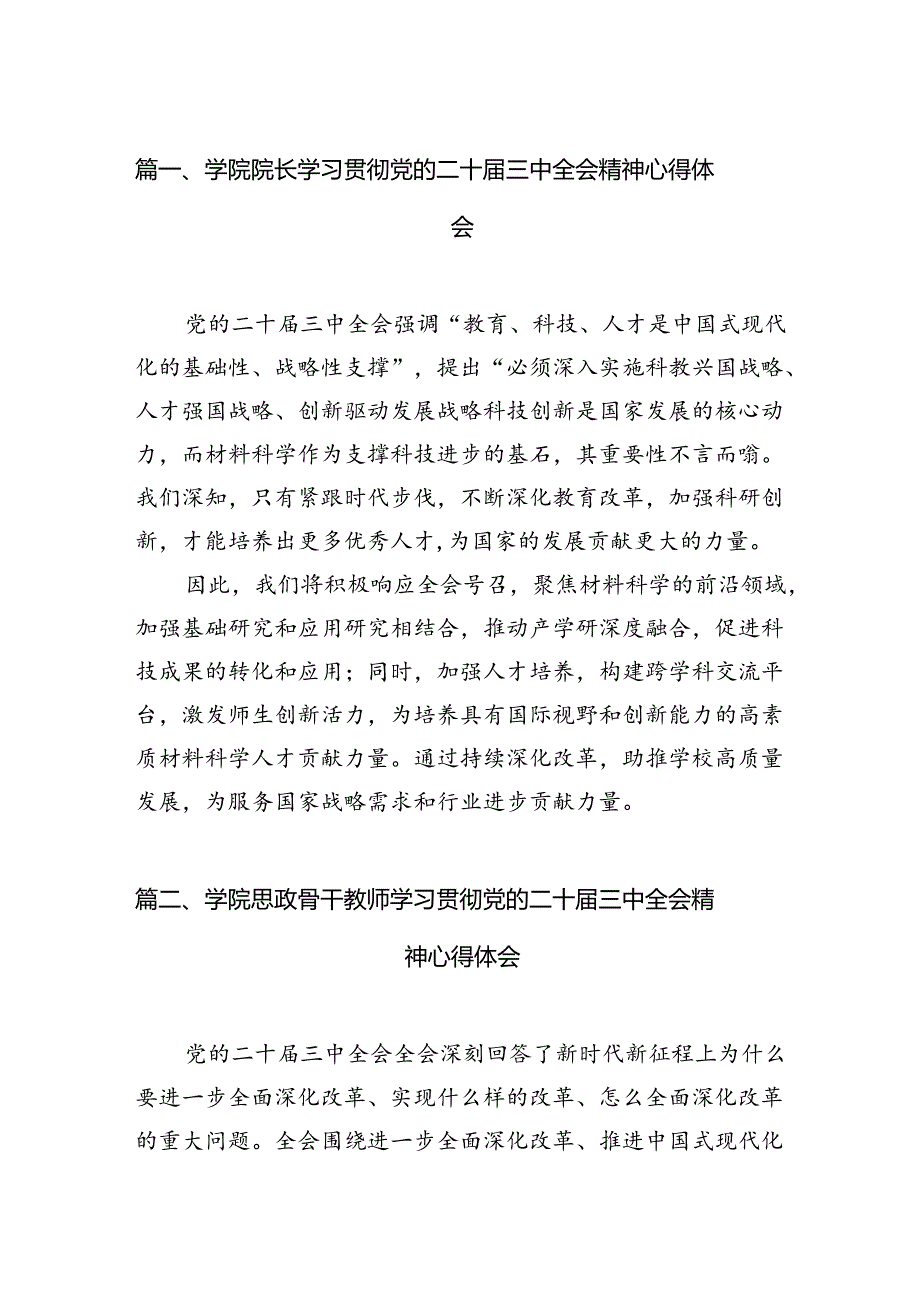 篇一、学院院长学习贯彻党的二十届三中全会精神心得体会

党的二十届三中全会强调“教育、科技、人才是中国式现代化的基础性、战略性支撑”，提出“必须深入实施科教兴国战略、人才强国战略、创新驱动发展战略科技创新是国家发展的核心动力，而材料科学作为支撑科技进步的基石，其重要性不言而喻。我们深知，只有紧跟时代步伐，不断深化教育改革，加强科研创新，才能培养出更多优秀人才，为国家的发展贡献更大的力量。

因此，我们将积极响应全会号召，聚焦材料科学的前沿领域，加强基础研究和应用研究相结合，推动产学研深度融合，促进科技成果的转化和应用；同时，加强人才培养，构建跨学科交流平台，激发师生创新活力，为培养具有国际视野和创新能力的高素质材料科学人才贡献力量。通过持续深化改革，助推学校高质量发展，为服务国家战略需求和行业进步贡献力量。

篇二、学院思政骨干教师学习贯彻党的二十届三中全会精神心得体会

党的二十届三中全会全会深刻回答了新时代新征程上为什么要进一步全面深化改革、实现什么样的改革、怎么全面深化改革的重大问题。全会围绕进一步全面深化改革、推进中国式现代化